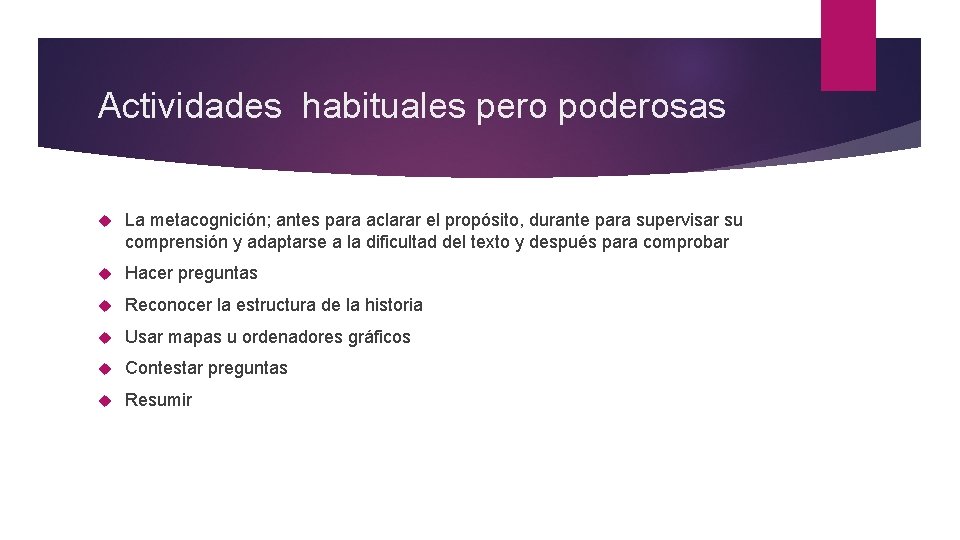 Actividades  habituales pero poderosas

La metacognición; antes para aclarar el propósito, durante para supervisar su comprensión y adaptarse a la dificultad del texto y después para comprobar

Hacer preguntas

Reconocer la estructura de la historia

Usar mapas u ordenadores gráficos

Contestar preguntas

Resumir